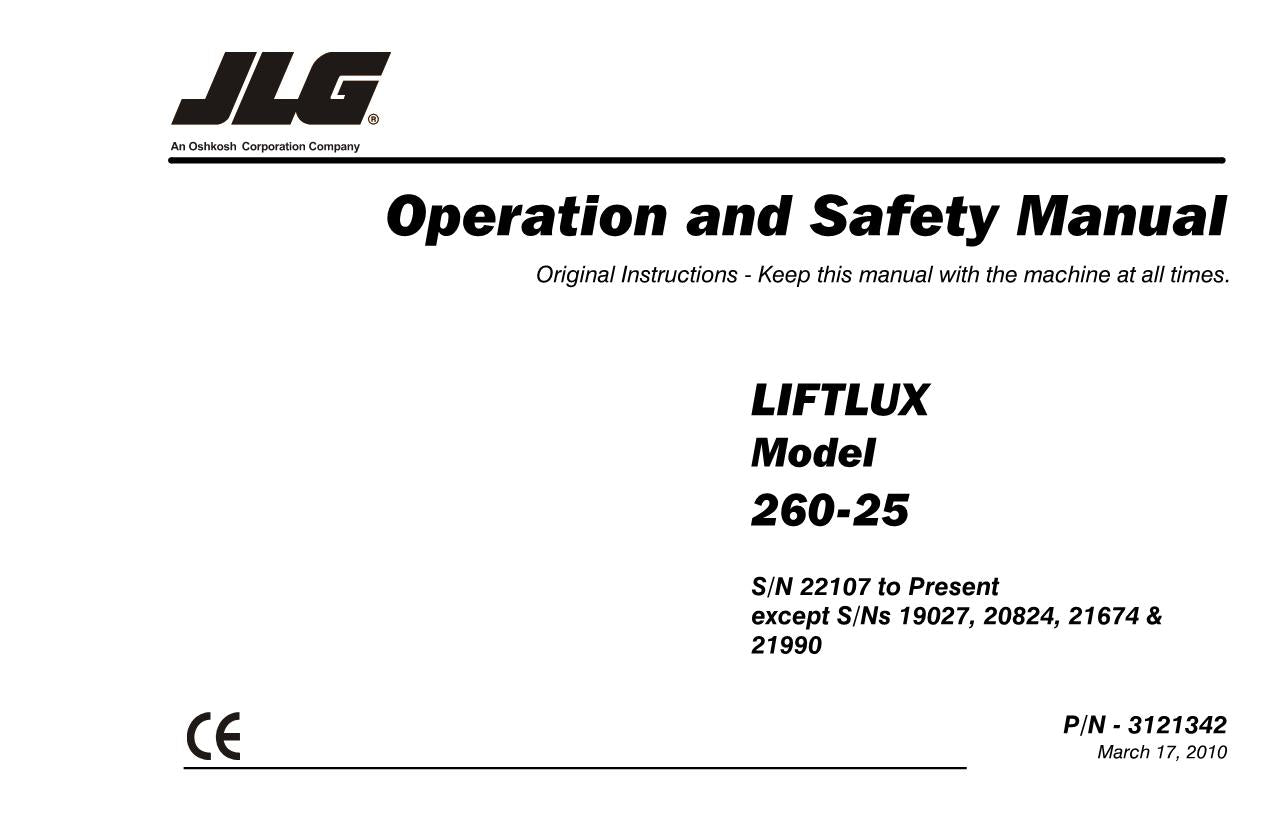 JLG®
An Oshkosh Corporation Company

Operation and Safety Manual

Original Instructions - Keep this manual with the machine at all times.

LIFTLUX
Model
260-25

S/N 22107 to Present
except S/Ns 19027, 20824, 21674 & 21990

CE

P/N - 3121342
March 17, 2010